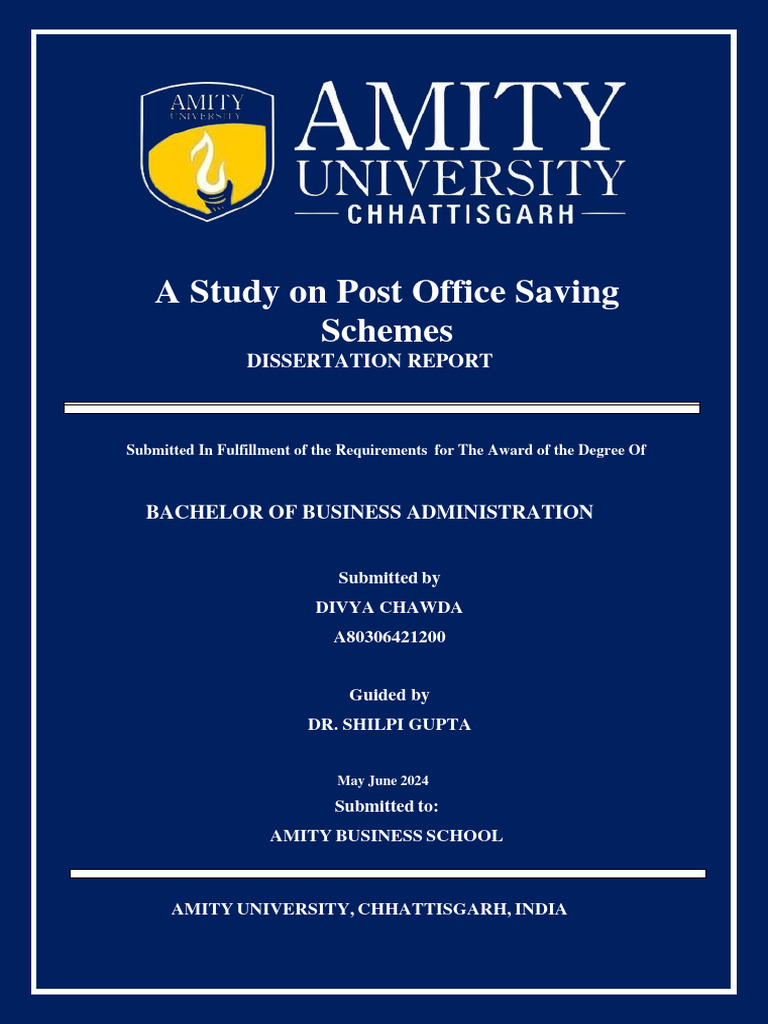 AMITY UNIVERSITY

AMITY UNIVERSITY
CHHATTISGARH

A Study on Post Office Saving Schemes
DISSERTATION REPORT

Submitted In Fulfillment of the Requirements for The Award of the Degree Of

BACHELOR OF BUSINESS ADMINISTRATION

Submitted by
DIVYA CHAWDA
A80306421200

Guided by
DR. SHILPI GUPTA

May June 2024
Submitted to:
AMITY BUSINESS SCHOOL

AMITY UNIVERSITY, CHHATTISGARH, INDIA